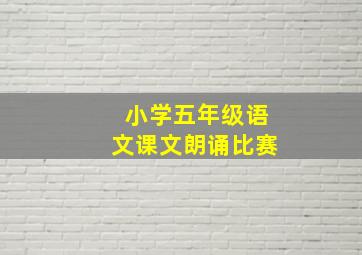 小学五年级语文课文朗诵比赛